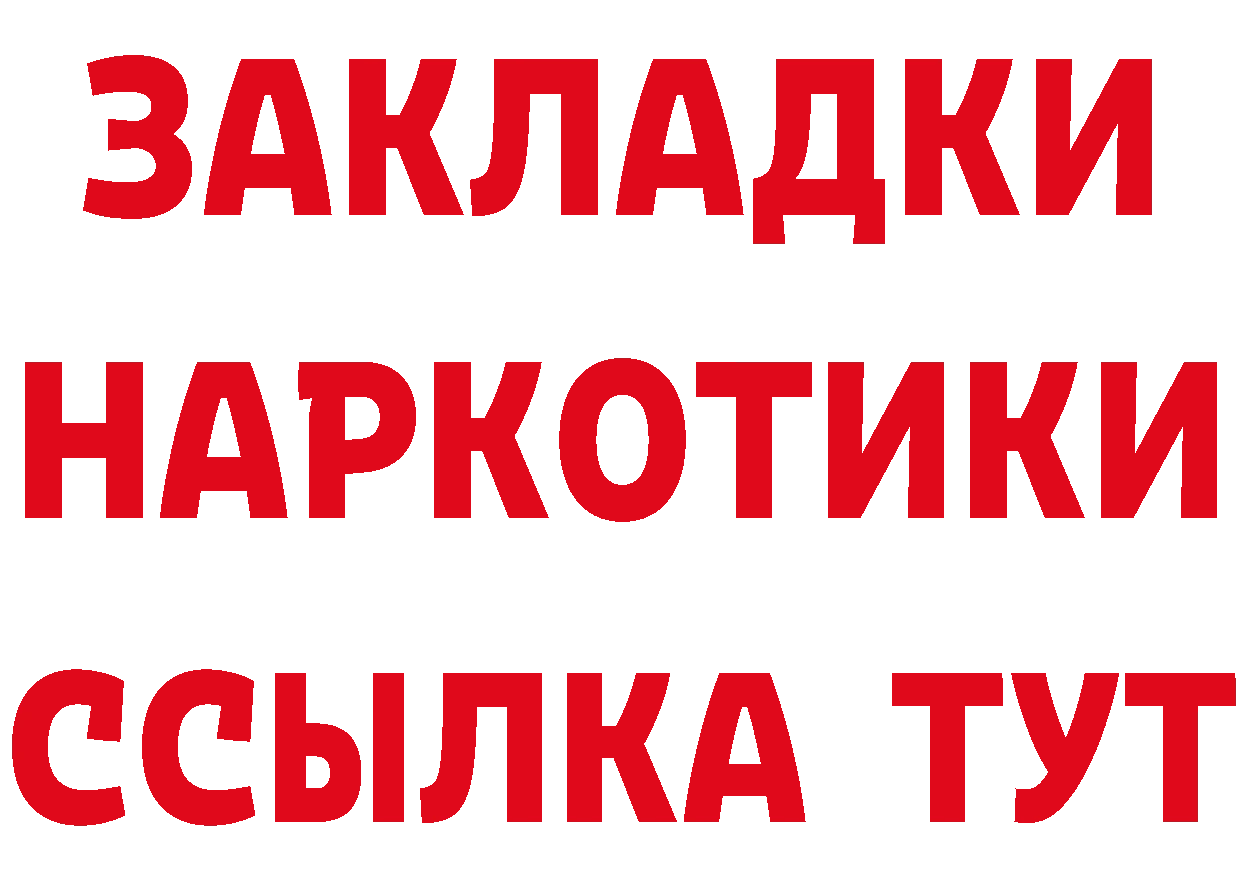 ЗАКЛАДКИ НАРКОТИКИ ССЫЛКА ТУТ